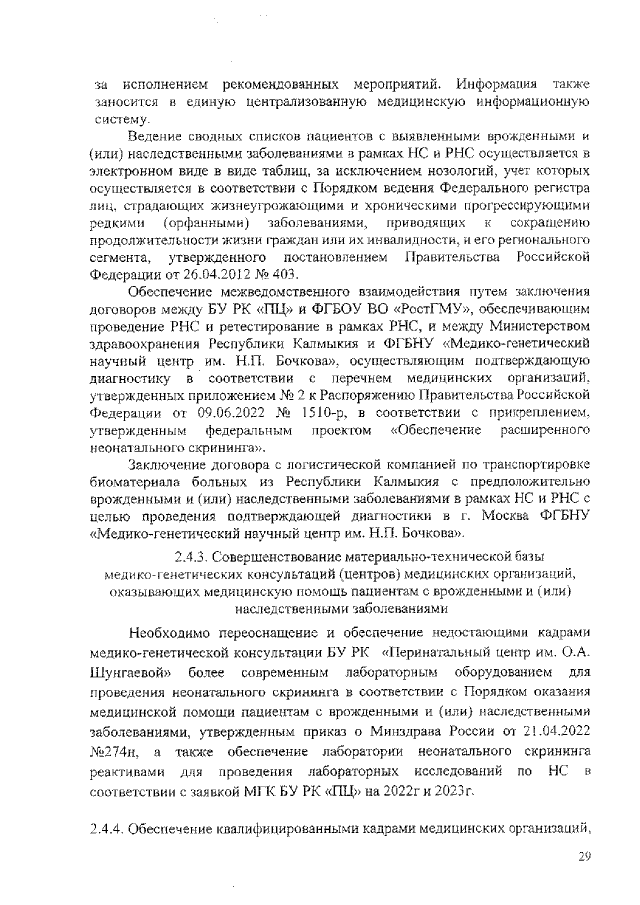 за исполнением рекомендованных мероприятий. Информация также заносится в единую централизованную медицинскую информационную систему.

Ведение сводных списков пациентов с выявленными врожденными и (или) наследственными заболеваниями в рамках НС и РНС осуществляется в электронном виде в виде таблиц, за исключением нозологий, учет которых осуществляется в соответствии с Порядком ведения Федерального регистра лиц, страдающих жизнеугрожающими и хроническими прогрессирующими редкими (орфанными) заболеваниями, приводящих к сокращению продолжительности жизни граждан или их инвалидности, и его регионального сегмента, утвержденного постановлением Правительства Российской Федерации от 26.04.2012 № 403.

Обеспечение межведомственного взаимодействия путем заключения договоров между БУ РК «ПЦ» и ФГБОУ ВО «РостГМУ», обеспечивающим проведение РНС и ретестирование в рамках РНС, и между Министерством здравоохранения Республики Калмыкия и ФГБНУ «Медико-генетический научный центр им. Н.П. Бочкова», осуществляющим подтверждающую диагностику в соответствии с перечнем медицинских организаций, утвержденных приложением № 2 к Распоряжению Правительства Российской Федерации от 09.06.2022 № 1510-р, в соответствии с прикреплением, утвержденным федеральным проектом «Обеспечение расширенного неонатального скрининга».

Заключение договора с логистической компанией по транспортировке биоматериала больных из Республики Калмыкия с предположительно врожденными и (или) наследственными заболеваниями в рамках НС и РНС с целью проведения подтверждающей диагностики в г. Москва ФГБНУ «Медико-генетический научный центр им. Н.П. Бочкова».

2.4.3. Совершенствование материально-технической базы медико-генетических консультаций (центров) медицинских организаций, оказывающих медицинскую помощь пациентам с врожденными и (или) наследственными заболеваниями

Необходимо переоснащение и обеспечение недостающими кадрами медико-генетической консультации БУ РК «Перинатальный центр им. О.А. Шунгаевой» более современным лабораторным оборудованием для проведения неонатального скрининга в соответствии с Порядком оказания медицинской помощи пациентам с врожденными и (или) наследственными заболеваниями, утвержденным приказ о Минздрава России от 21.04.2022 №274н, а также обеспечение лаборатории неонатального скрининга реактивами для проведения лабораторных исследований по НС в соответствии с заявкой МГК БУ РК «ПЦ» на 2022г и 2023г.

2.4.4. Обеспечение квалифицированными кадрами медицинских организаций,

29